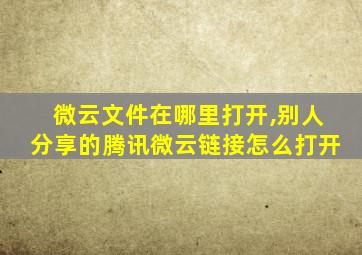 微云文件在哪里打开,别人分享的腾讯微云链接怎么打开